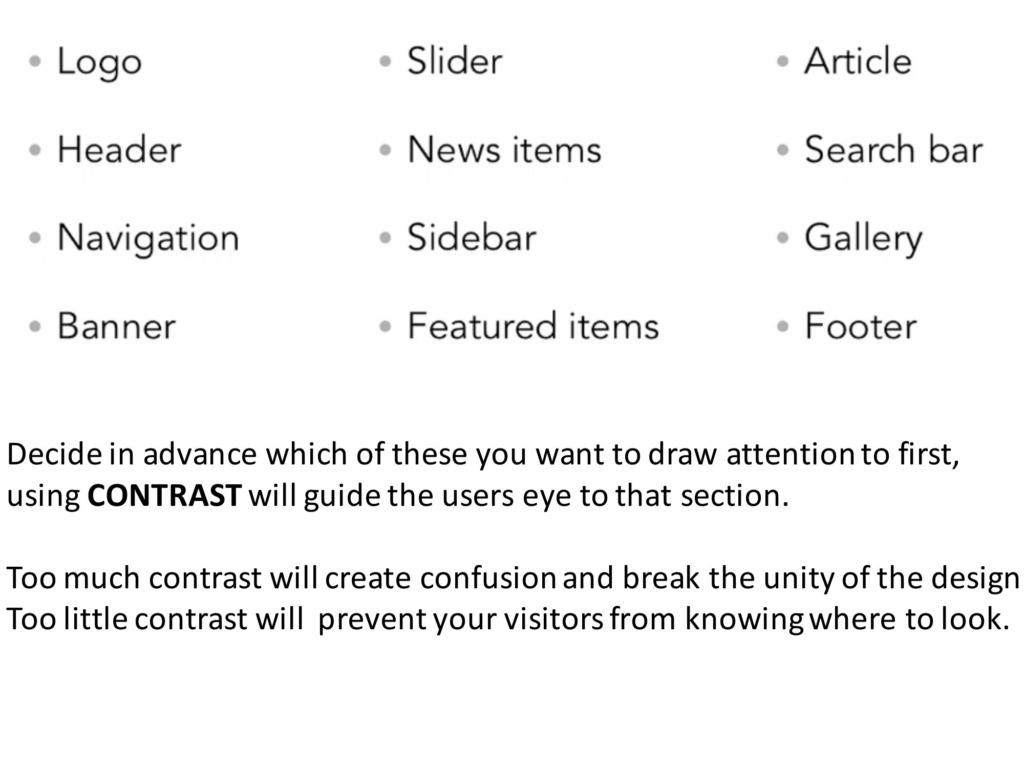 • Logo

• Header

• Navigation

• Banner

• Slider

• News items

• Sidebar

• Featured items

• Article

• Search bar

• Gallery

• Footer

Decide in advance which of these you want to draw attention to first, using CONTRAST will guide the users eye to that section.

Too much contrast will create confusion and break the unity of the design
Too little contrast will prevent your visitors from knowing where to look.